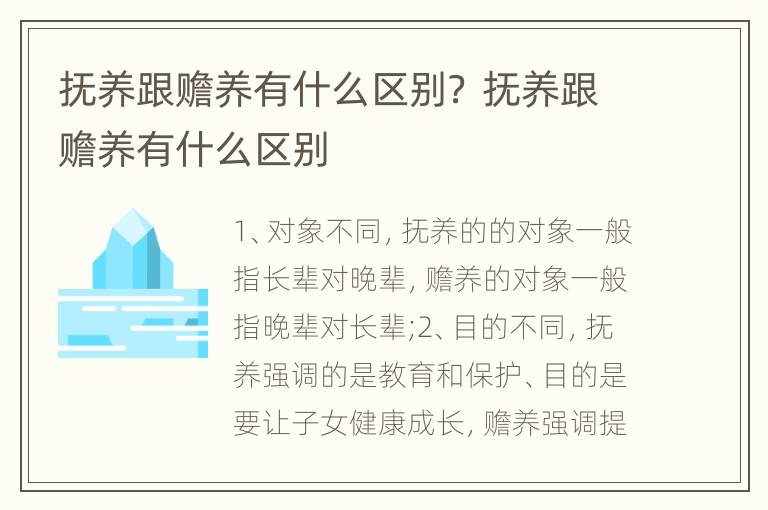 抚养跟赡养有什么区别？抚养跟赡养有什么区别

1、对象不同，抚养的的对象一般指长辈对晚辈，赡养的对象一般指晚辈对长辈;2、目的不同，抚养强调的是教育和保护、目的是要让子女健康成长，赡养强调提